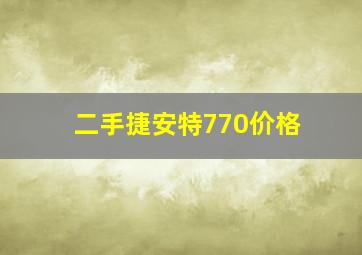 二手捷安特770价格